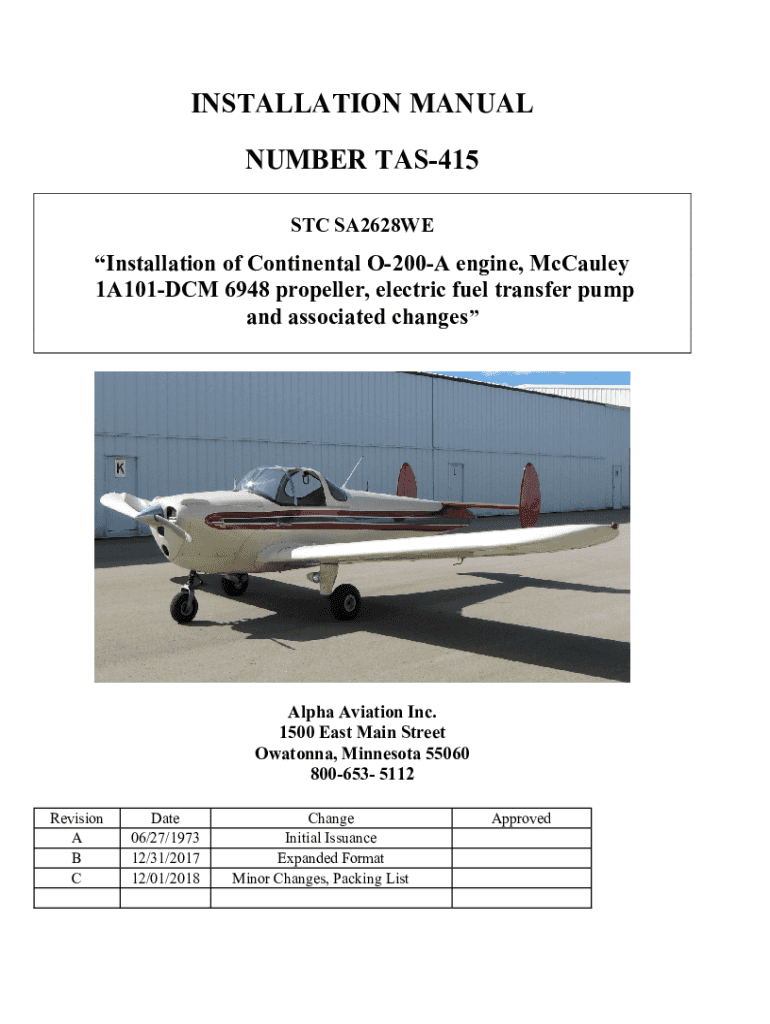 INSTALLATION MANUAL

NUMBER TAS-415

STC SA2628WE

“Installation of Continental O-200-A engine, McCauley 1A101-DCM 6948 propeller, electric fuel transfer pump and associated changes”

K

Alpha Aviation Inc.
1500 East Main Street
Owatonna, Minnesota 55060
800-653- 5112

| Revision | Date | Change | Approved |
|---|---|---|---|
| A | 06/27/1973 | Initial Issuance | |
| B | 12/31/2017 | Expanded Format | |
| C | 12/01/2018 | Minor Changes, Packing List | |
| | | | |